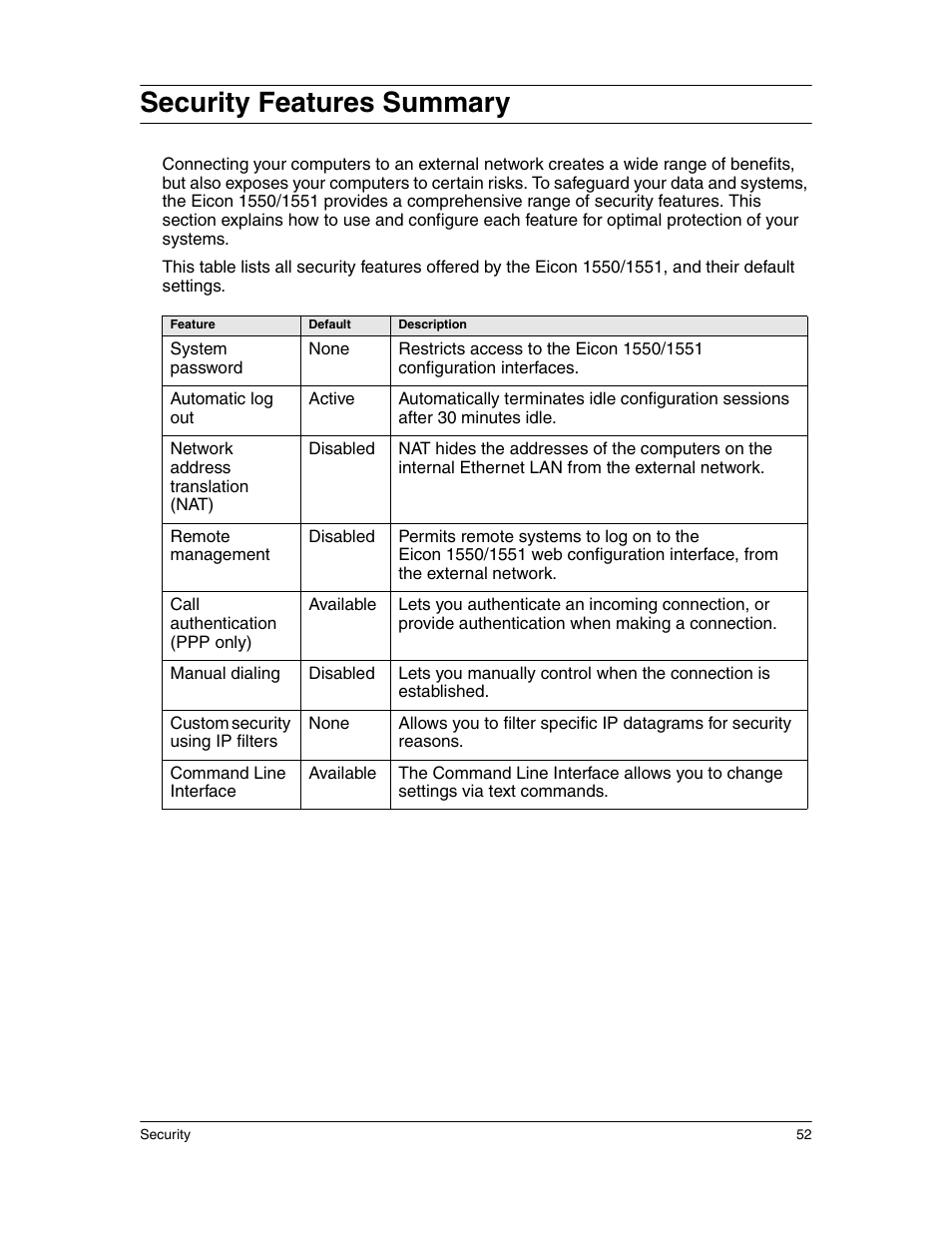 Security Features Summary

Connecting your computers to an external network creates a wide range of benefits, but also exposes your computers to certain risks. To safeguard your data and systems, the Eicon 1550/1551 provides a comprehensive range of security features. This section explains how to use and configure each feature for optimal protection of your systems.

This table lists all security features offered by the Eicon 1550/1551, and their default settings.

| Feature | Default | Description |
|---|---|---|
| System password | None | Restricts access to the Eicon 1550/1551 configuration interfaces. |
| Automatic log out | Active | Automatically terminates idle configuration sessions after 30 minutes idle. |
| Network address translation (NAT) | Disabled | NAT hides the addresses of the computers on the internal Ethernet LAN from the external network. |
| Remote management | Disabled | Permits remote systems to log on to the Eicon 1550/1551 web configuration interface, from the external network. |
| Call authentication (PPP only) | Available | Lets you authenticate an incoming connection, or provide authentication when making a connection. |
| Manual dialing | Disabled | Lets you manually control when the connection is established. |
| Custom security using IP filters | None | Allows you to filter specific IP datagrams for security reasons. |
| Command Line Interface | Available | The Command Line Interface allows you to change settings via text commands. |

Security 52